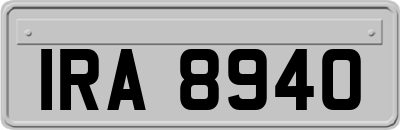 IRA 8940